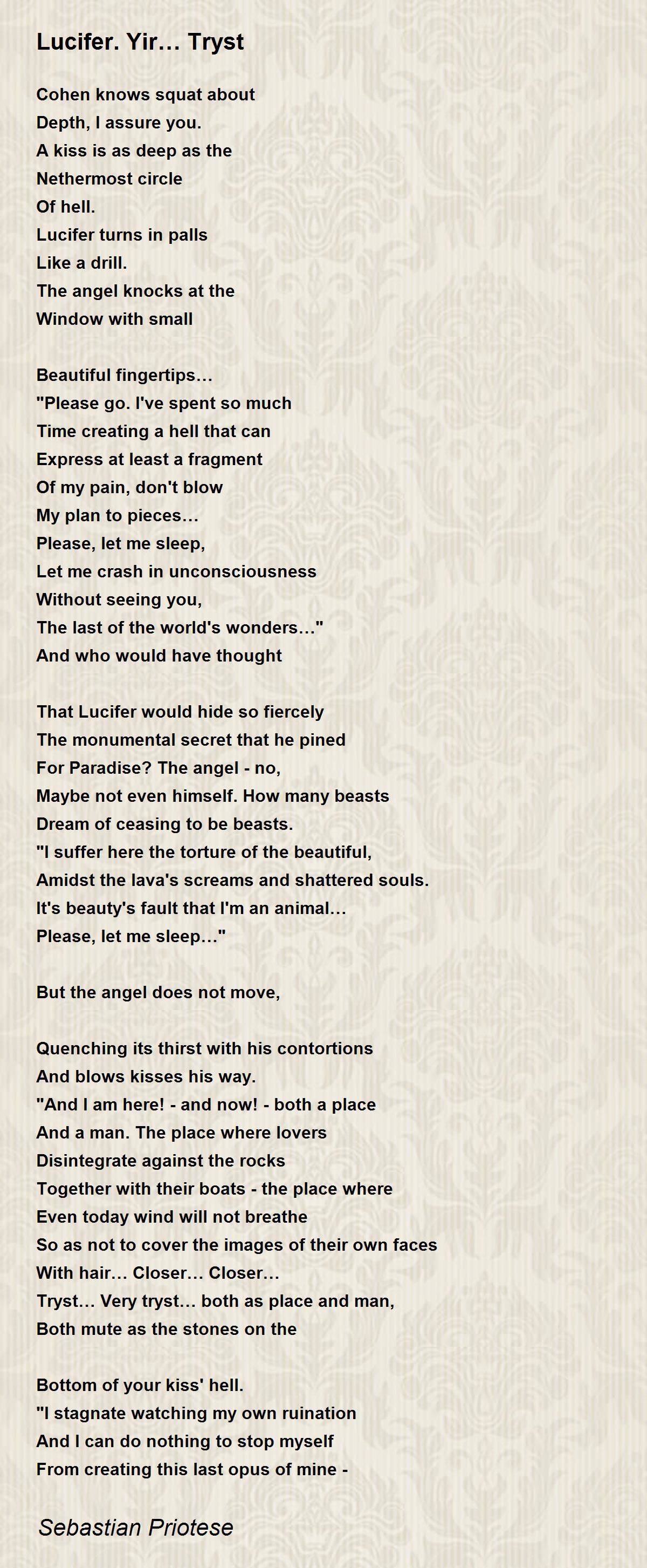 Lucifer. Yir… Tryst

Cohen knows squat about
Depth, I assure you.
A kiss is as deep as the
Nethermost circle
Of hell.
Lucifer turns in palls
Like a drill.
The angel knocks at the
Window with small

Beautiful fingertips…
"Please go. I've spent so much
Time creating a hell that can
Express at least a fragment
Of my pain, don't blow
My plan to pieces…
Please, let me sleep,
Let me crash in unconsciousness
Without seeing you,
The last of the world's wonders…"
And who would have thought

That Lucifer would hide so fiercely
The monumental secret that he pined
For Paradise? The angel - no,
Maybe not even himself. How many beasts
Dream of ceasing to be beasts.
"I suffer here the torture of the beautiful,
Amidst the lava's screams and shattered souls.
It's beauty's fault that I'm an animal…
Please, let me sleep…"

But the angel does not move,

Quenching its thirst with his contortions
And blows kisses his way.
"And I am here! - and now! - both a place
And a man. The place where lovers
Disintegrate against the rocks
Together with their boats - the place where
Even today wind will not breathe
So as not to cover the images of their own faces
With hair… Closer… Closer…
Tryst… Very tryst… both as place and man,
Both mute as the stones on the

Bottom of your kiss' hell.
"I stagnate watching my own ruination
And I can do nothing to stop myself
From creating this last opus of mine -

Sebastian Priotese